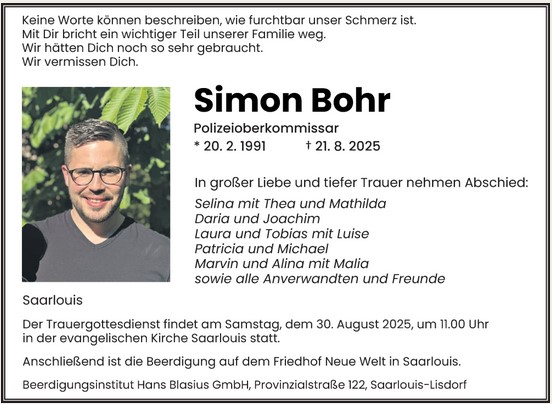 Keine Worte können beschreiben, wie furchtbar unser Schmerz ist.
Mit Dir bricht ein wichtiger Teil unserer Familie weg.
Wir hätten Dich noch so sehr gebraucht.
Wir vermissen Dich.

Simon Bohr

Polizeioberkommissar
* 20. 2. 1991 † 21. 8. 2025

In großer Liebe und tiefer Trauer nehmen Abschied:

Selina mit Thea und Mathilda
Daria und Joachim
Laura und Tobias mit Luise
Patricia und Michael
Marvin und Alina mit Malia
sowie alle Anverwandten und Freunde

Saarlouis

Der Trauergottesdienst findet am Samstag, dem 30. August 2025, um 11.00 Uhr in der evangelischen Kirche Saarlouis statt.

Anschließend ist die Beerdigung auf dem Friedhof Neue Welt in Saarlouis.

Beerdigungsinstitut Hans Blasius GmbH, Provinzialstraße 122, Saarlouis-Lisdorf